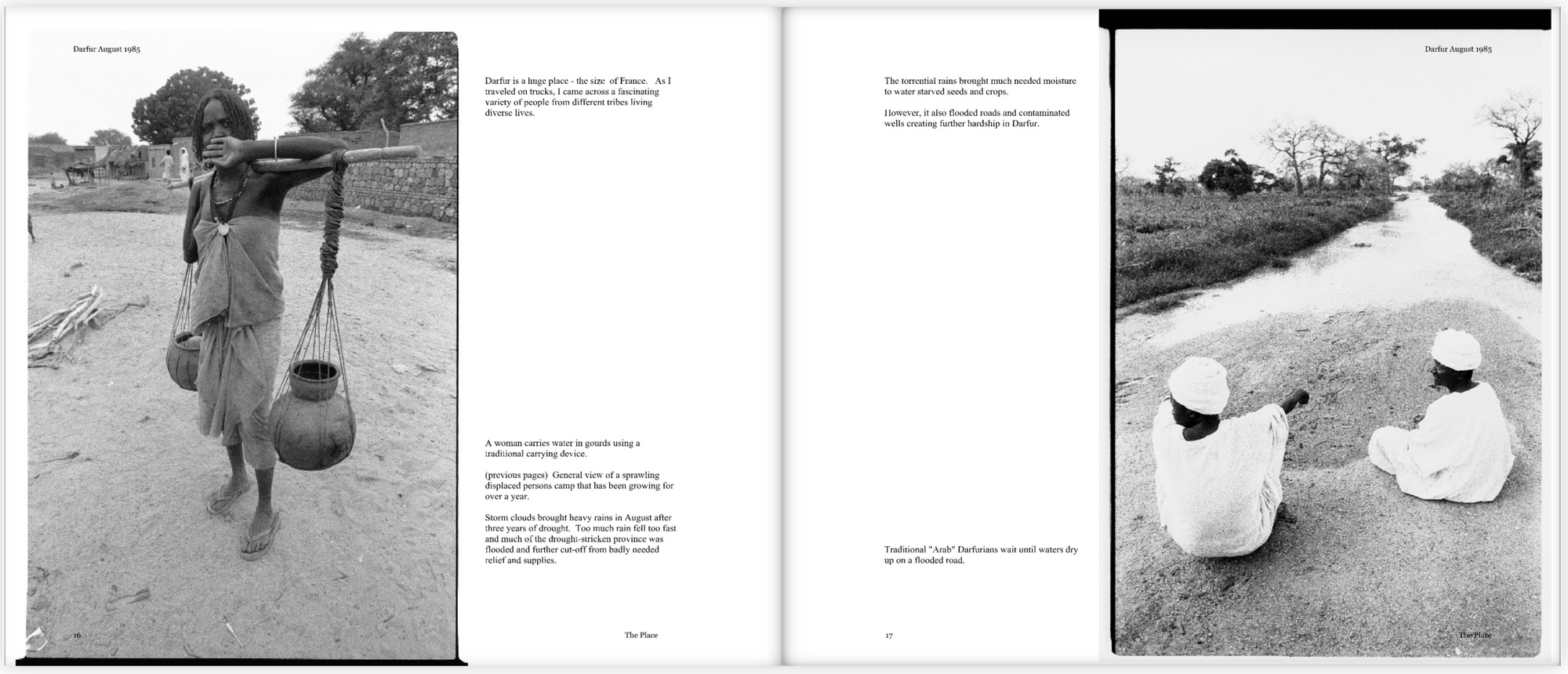 Darfur August 1985

Darfur is a huge place - the size of France. As I traveled on trucks, I came across a fascinating variety of people from different tribes living diverse lives.

A woman carries water in gourds using a traditional carrying device.

(previous pages) General view of a sprawling displaced persons camp that has been growing for over a year.

Storm clouds brought heavy rains in August after three years of drought. Too much rain fell too fast and much of the drought-stricken province was flooded and further cut-off from badly needed relief and supplies.

16

The Place

The torrential rains brought much needed moisture to water starved seeds and crops.

However, it also flooded roads and contaminated wells creating further hardship in Darfur.

Traditional "Arab" Darfurians wait until waters dry up on a flooded road.

17

Darfur August 1985

The Place